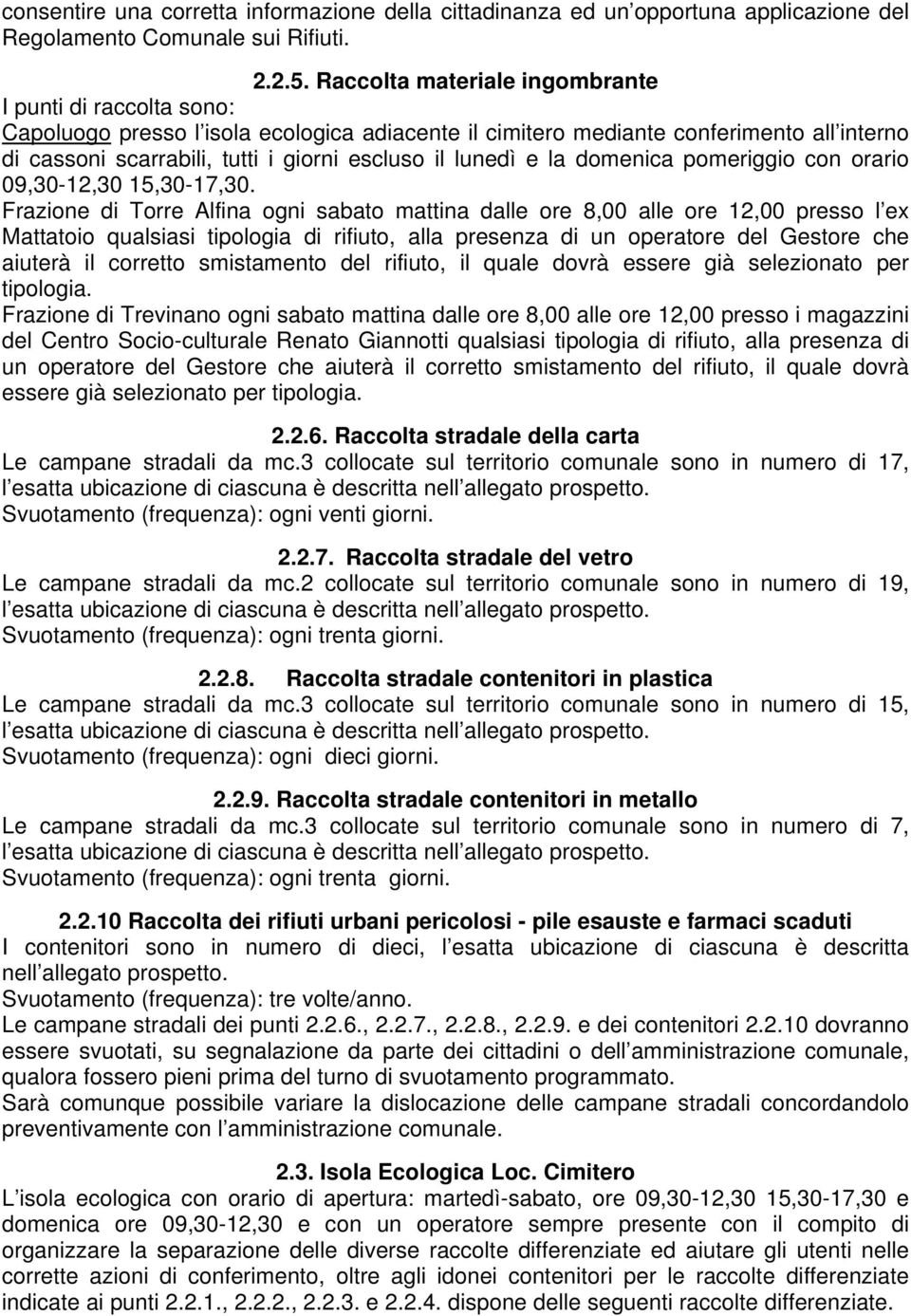 consentire una corretta informazione della cittadinanza ed un opportuna applicazione del Regolamento Comunale sui Rifiuti.

2.2.5. Raccolta materiale ingombrante
I punti di raccolta sono:
Capoluogo presso l isola ecologica adiacente il cimitero mediante conferimento all interno di cassoni scarrabili, tutti i giorni escluso il lunedì e la domenica pomeriggio con orario 09,30-12,30 15,30-17,30.
Frazione di Torre Alfina ogni sabato mattina dalle ore 8,00 alle ore 12,00 presso l ex Mattatoio qualsiasi tipologia di rifiuto, alla presenza di un operatore del Gestore che aiuterà il corretto smistamento del rifiuto, il quale dovrà essere già selezionato per tipologia.
Frazione di Trevinano ogni sabato mattina dalle ore 8,00 alle ore 12,00 presso i magazzini del Centro Socio-culturale Renato Giannotti qualsiasi tipologia di rifiuto, alla presenza di un operatore del Gestore che aiuterà il corretto smistamento del rifiuto, il quale dovrà essere già selezionato per tipologia.

2.2.6. Raccolta stradale della carta
Le campane stradali da mc.3 collocate sul territorio comunale sono in numero di 17, l esatta ubicazione di ciascuna è descritta nell allegato prospetto.
Svuotamento (frequenza): ogni venti giorni.

2.2.7. Raccolta stradale del vetro
Le campane stradali da mc.2 collocate sul territorio comunale sono in numero di 19, l esatta ubicazione di ciascuna è descritta nell allegato prospetto.
Svuotamento (frequenza): ogni trenta giorni.

2.2.8. Raccolta stradale contenitori in plastica
Le campane stradali da mc.3 collocate sul territorio comunale sono in numero di 15, l esatta ubicazione di ciascuna è descritta nell allegato prospetto.
Svuotamento (frequenza): ogni dieci giorni.

2.2.9. Raccolta stradale contenitori in metallo
Le campane stradali da mc.3 collocate sul territorio comunale sono in numero di 7, l esatta ubicazione di ciascuna è descritta nell allegato prospetto.
Svuotamento (frequenza): ogni trenta giorni.

2.2.10 Raccolta dei rifiuti urbani pericolosi - pile esauste e farmaci scaduti
I contenitori sono in numero di dieci, l esatta ubicazione di ciascuna è descritta nell allegato prospetto.
Svuotamento (frequenza): tre volte/anno.
Le campane stradali dei punti 2.2.6., 2.2.7., 2.2.8., 2.2.9. e dei contenitori 2.2.10 dovranno essere svuotati, su segnalazione da parte dei cittadini o dell amministrazione comunale, qualora fossero pieni prima del turno di svuotamento programmato.
Sarà comunque possibile variare la dislocazione delle campane stradali concordandolo preventivamente con l amministrazione comunale.

2.3. Isola Ecologica Loc. Cimitero
L isola ecologica con orario di apertura: martedì-sabato, ore 09,30-12,30 15,30-17,30 e domenica ore 09,30-12,30 e con un operatore sempre presente con il compito di organizzare la separazione delle diverse raccolte differenziate ed aiutare gli utenti nelle corrette azioni di conferimento, oltre agli idonei contenitori per le raccolte differenziate indicate ai punti 2.2.1., 2.2.2., 2.2.3. e 2.2.4. dispone delle seguenti raccolte differenziate.